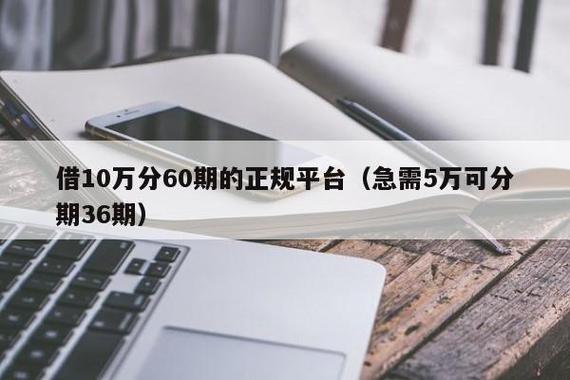 借10万分60期的正规平台（急需5万可分期36期）